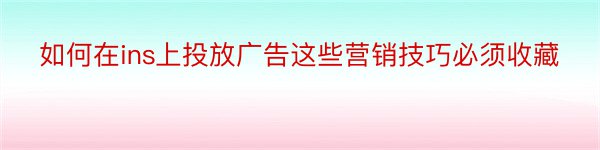 如何在ins上投放广告这些营销技巧必须收藏